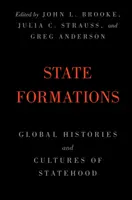 Edited by JOHN L. BROOKE, JULIA C. STRAUSS, and GREG ANDERSON

STATE FORMATIONS

GLOBAL HISTORIES and CULTURES OF STATEHOOD